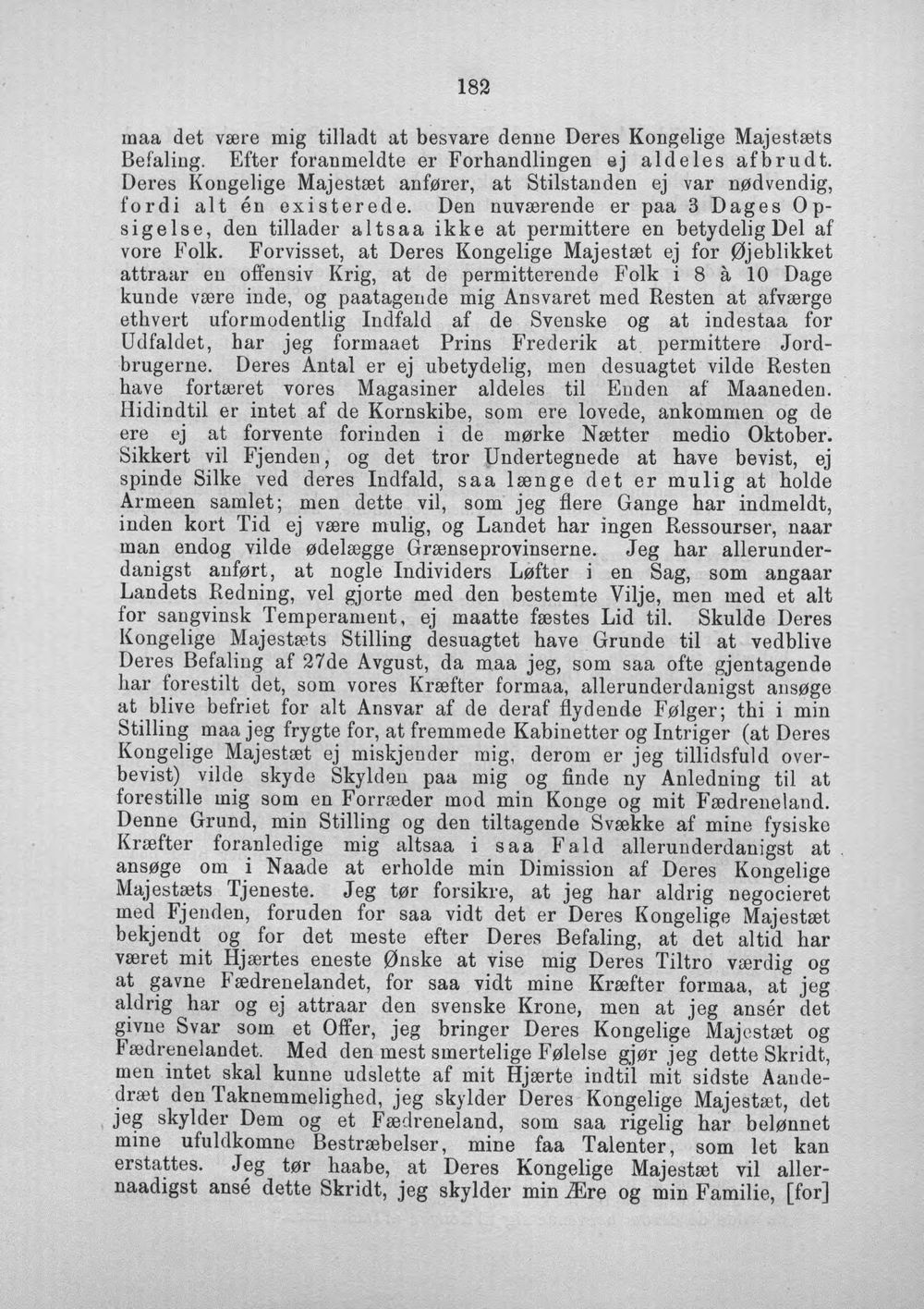 182

maa det være mig tilladt at besvare denne Deres Kongelige Majestæts Befaling. Efter foranmeldte er Forhandlingen ej aldeles afbrudt. Deres Kongelige Majestæt anfører, at Stilstanden ej var nødvendig, fordi alt én existerede. Den nuværende er paa 3 Dages Opsigelse, den tillader altsaa ikke at permittere en betydelig Del af vore Folk. Forvisset, at Deres Kongelige Majestæt ej for Øjeblikket attraar en offensiv Krig, at de permitterende Folk i 8 à 10 Dage kunde være inde, og paatagende mig Ansvaret med Resten at afværge ethvert uformodentlig Indfald af de Svenske og at indestaa for Udfaldet, har jeg formaaet Prins Frederik at permittere Jordbrugerne. Deres Antal er ej ubetydelig, men desuagtet vilde Resten have fortæret vores Magasiner aldeles til Enden af Maaneden. Hidindtil er intet af de Kornskibe, som ere lovede, ankommen og de ere ej at forvente forinden i de mørke Nætter medio Oktober. Sikkert vil Fjenden, og det tror Undertegnede at have bevist, ej spinde Silke ved deres Indfald, saa længe det er mulig at holde Armeen samlet; men dette vil, som jeg flere Gange har indmeldt, inden kort Tid ej være mulig, og Landet har ingen Ressourser, naar man endog vilde ødelægge Grænseprovinserne. Jeg har allerunderdanigst anført, at nogle Individers Løfter i en Sag, som angaar Landets Redning, vel gjorte med den bestemte Vilje, men med et alt for sangvinsk Temperament, ej maatte fæstes Lid til. Skulde Deres Kongelige Majestæts Stilling desuagtet have Grunde til at vedblive Deres Befaling af 27de Avgust, da maa jeg, som saa ofte gjentagende har forestilt det, som vores Kræfter formaa, allerunderdanigst ansøge at blive befriet for alt Ansvar af de deraf flydende Følger; thi i min Stilling maa jeg frygte for, at fremmede Kabinetter og Intriger (at Deres Kongelige Majestæt ej miskjender mig, derom er jeg tillidsfuld overbevist) vilde skyde Skylden paa mig og finde ny Anledning til at forestille mig som en Forræder mod min Konge og mit Fædreneland. Denne Grund, min Stilling og den tiltagende Svække af mine fysiske Kræfter foranledige mig altsaa i saa Fald allerunderdanigst at ansøge om i Naade at erholde min Dimission af Deres Kongelige Majestæts Tjeneste. Jeg tør forsikre, at jeg har aldrig negocieret med Fjenden, foruden for saa vidt det er Deres Kongelige Majestæt bekjendt og for det meste efter Deres Befaling, at det altid har været mit Hjærtes eneste Ønske at vise mig Deres Tiltro værdig og at gavne Fædrenelandet, for saa vidt mine Kræfter formaa, at jeg aldrig har og ej attraar den svenske Krone, men at jeg ansér det givne Svar som et Offer, jeg bringer Deres Kongelige Majestæt og Fædrenelandet. Med den mest smertelige Følelse gjør jeg dette Skridt, men intet skal kunne udslette af mit Hjærte indtil mit sidste Aandedræt den Taknemmelighed, jeg skylder Deres Kongelige Majestæt, det jeg skylder Dem og et Fædreneland, som saa rigelig har belønnet mine ufuldkomne Bestræbelser, mine faa Talenter, som let kan erstattes. Jeg tør haabe, at Deres Kongelige Majestæt vil allernaadigst ansé dette Skridt, jeg skylder min Ære og min Familie, [for]